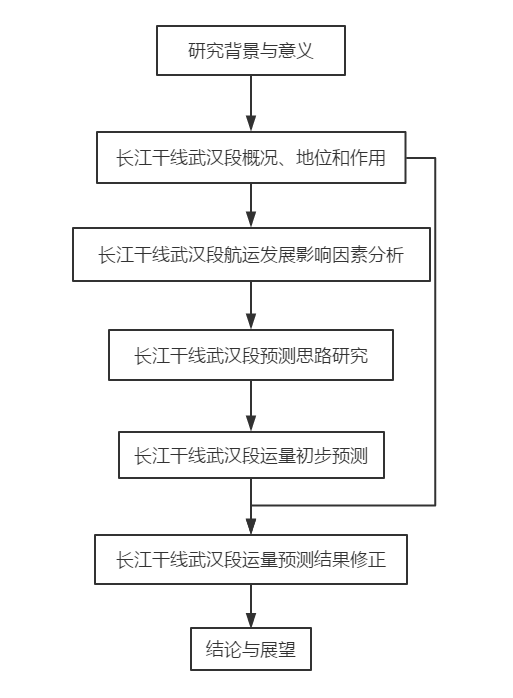 研究背景与意义

长江干线武汉段概况、地位和作用

长江干线武汉段航运发展影响因素分析

长江干线武汉段预测思路研究

长江干线武汉段运量初步预测

长江干线武汉段运量预测结果修正

结论与展望